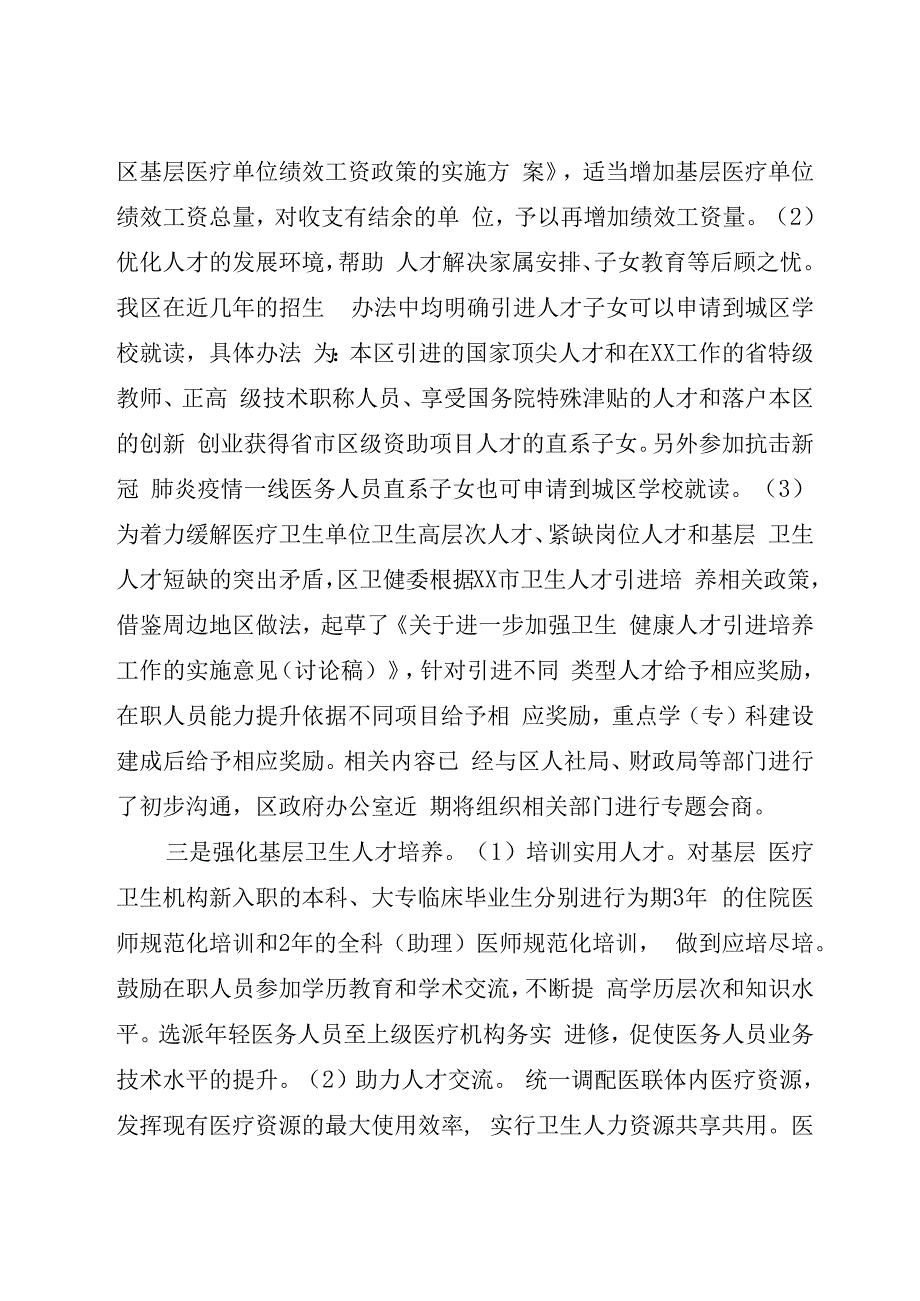 区基层医疗单位绩效工资政策的实施方 案》，适当增加基层医疗单位绩效工资总量，对收支有结余的单 位，予以再增加绩效工资量。（2）优化人才的发展环境，帮助 人才解决家属安排、子女教育等后顾之忧。我区在近几年的招生 办法中均明确引进人才子女可以申请到城区学校就读，具体办法 为：本区引进的国家顶尖人才和在XX工作的省特级教师、正高 级技术职称人员、享受国务院特殊津贴的人才和落户本区的创新 创业获得省市区级资助项目人才的直系子女。另外参加抗击新冠 肺炎疫情一线医务人员直系子女也可申请到城区学校就读。（3）为着力缓解医疗卫生单位卫生高层次人才、紧缺岗位人才和基层 卫生人才短缺的突出矛盾，区卫健委根据XX市卫生人才引进培 养相关政策，借鉴周边地区做法，起草了《关于进一步加强卫生 健康人才引进培养工作的实施意见（讨论稿）》，针对引进不同 类型人才给予相应奖励，在职人员能力提升依据不同项目给予相 应奖励，重点学（专）科建设建成后给予相应奖励。相关内容已 经与区人社局、财政局等部门进行了初步沟通，区政府办公室近 期将组织相关部门进行专题会商。

三是强化基层卫生人才培养。（1）培训实用人才。对基层 医疗卫生机构新入职的本科、大专临床毕业生分别进行为期3年 的住院医师规范化培训和2年的全科（助理）医师规范化培训， 做到应培尽培。鼓励在职人员参加学历教育和学术交流，不断提 高学历层次和知识水平。选派年轻医务人员至上级医疗机构务实 进修，促使医务人员业务技术水平的提升。（2）助力人才交流。 统一调配医联体内医疗资源，发挥现有医疗资源的最大使用效率， 实行卫生人力资源共享共用。医